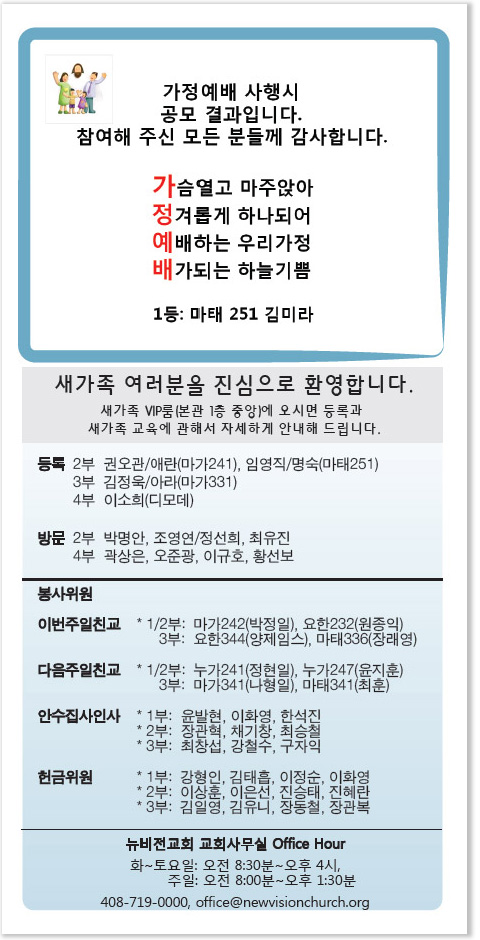 가정예배 사행시
공모 결과입니다.
참여해 주신 모든 분들께 감사합니다.

가슴열고 마주앉아
정겨롭게 하나되어
예배하는 우리가정
배가되는 하늘기쁨

1등: 마태 251 김미라

새가족 여러분을 진심으로 환영합니다.
새가족 VIP룸(본관 1층 중앙)에 오시면 등록과 새가족 교육에 관해서 자세하게 안내해 드립니다.

등록 2부 권오관/애란(마가241), 임영직/명숙(마태251)
3부 김정욱/아라(마가331)
4부 이소희(디모데)

방문 2부 박명안, 조영연/정선희, 최유진
4부 곽상은, 오준광, 이규호, 황선보

봉사위원

이번주일친교 * 1/2부: 마가242(박정일), 요한232(원종익)
3부: 요한344(양제임스), 마태336(장래영)

다음주일친교 * 1/2부: 누가241(정현일), 누가247(윤지훈)
3부: 마가341(나형일), 마태341(최훈)

안수집사인사 * 1부: 윤발현, 이화영, 한석진
* 2부: 장관혁, 채기창, 최승철
* 3부: 최창섭, 강철수, 구자익

헌금위원 * 1부: 강형인, 김태흡, 이정순, 이화영
* 2부: 이상훈, 이은선, 진승태, 진혜란
* 3부: 김일영, 김유니, 장동철, 장관복

뉴비전교회 교회사무실 Office Hour
화~토요일: 오전 8:30분~오후 4시,
주일: 오전 8:00분~오후 1:30분
408-719-0000, office@newvisionchurch.org